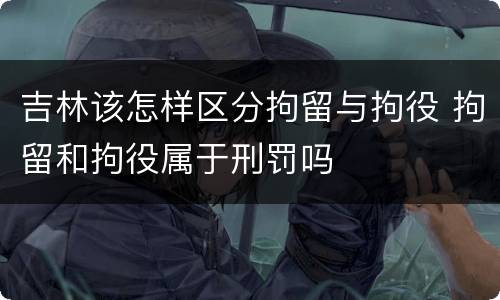 吉林该怎样区分拘留与拘役 拘留和拘役属于刑罚吗